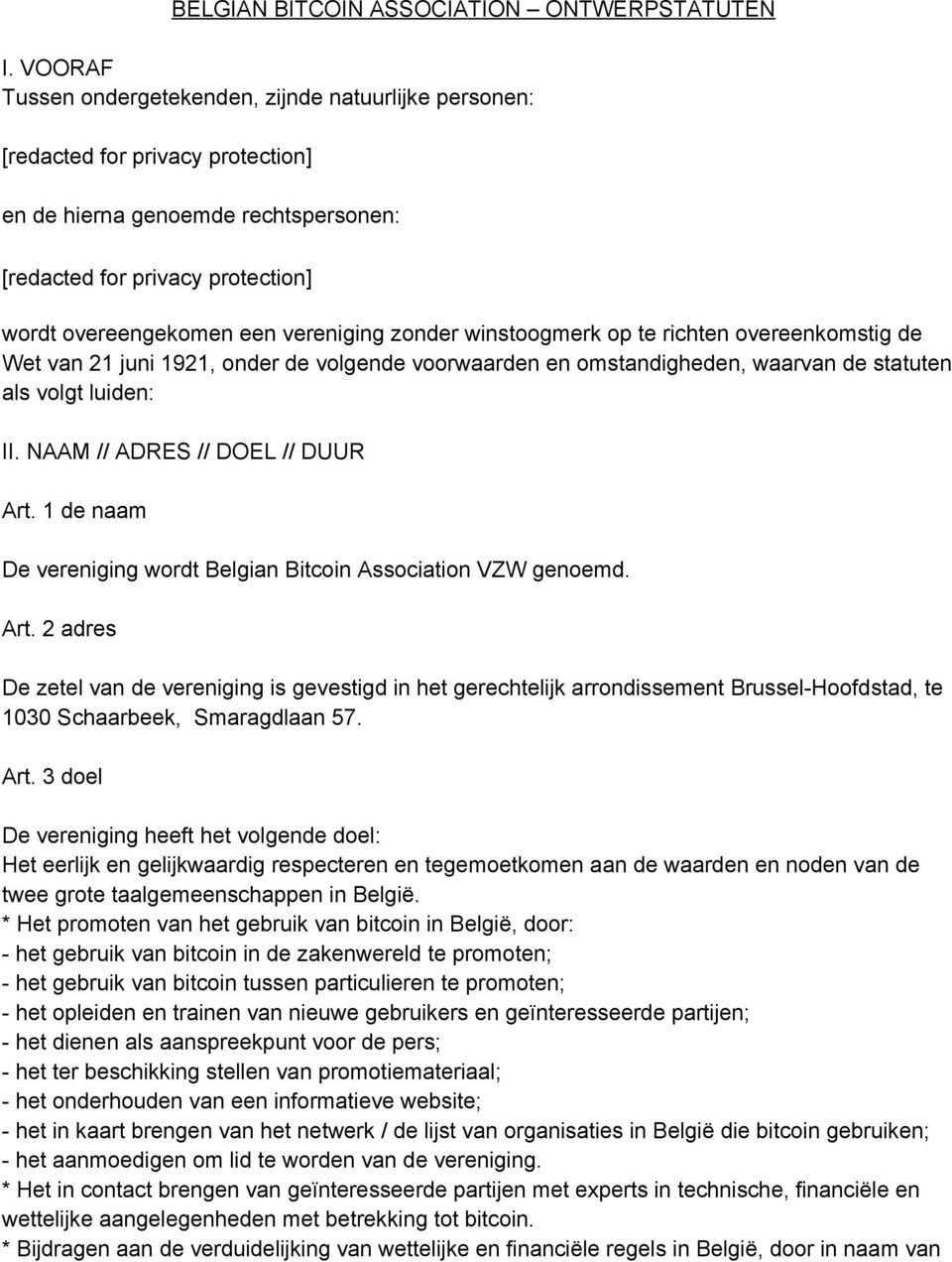 BELGIAN BITCOIN ASSOCIATION – ONTWERPSTATUTEN

I. VOORAF
Tussen ondergetekenden, zijnde natuurlijke personen:

[redacted for privacy protection]

en de hierna genoemde rechtspersonen:

[redacted for privacy protection]

wordt overeengekomen een vereniging zonder winstoogmerk op te richten overeenkomstig de Wet van 21 juni 1921, onder de volgende voorwaarden en omstandigheden, waarvan de statuten als volgt luiden:

II. NAAM // ADRES // DOEL // DUUR

Art. 1 de naam

De vereniging wordt Belgian Bitcoin Association VZW genoemd.

Art. 2 adres

De zetel van de vereniging is gevestigd in het gerechtelijk arrondissement Brussel-Hoofdstad, te 1030 Schaarbeek, Smaragdlaan 57.

Art. 3 doel

De vereniging heeft het volgende doel:
Het eerlijk en gelijkwaardig respecteren en tegemoetkomen aan de waarden en noden van de twee grote taalgemeenschappen in België.
* Het promoten van het gebruik van bitcoin in België, door:
- het gebruik van bitcoin in de zakenwereld te promoten;
- het gebruik van bitcoin tussen particulieren te promoten;
- het opleiden en trainen van nieuwe gebruikers en geïnteresseerde partijen;
- het dienen als aanspreekpunt voor de pers;
- het ter beschikking stellen van promotiemateriaal;
- het onderhouden van een informatieve website;
- het in kaart brengen van het netwerk / de lijst van organisaties in België die bitcoin gebruiken;
- het aanmoedigen om lid te worden van de vereniging.
* Het in contact brengen van geïnteresseerde partijen met experts in technische, financiële en wettelijke aangelegenheden met betrekking tot bitcoin.
* Bijdragen aan de verduidelijking van wettelijke en financiële regels in België, door in naam van